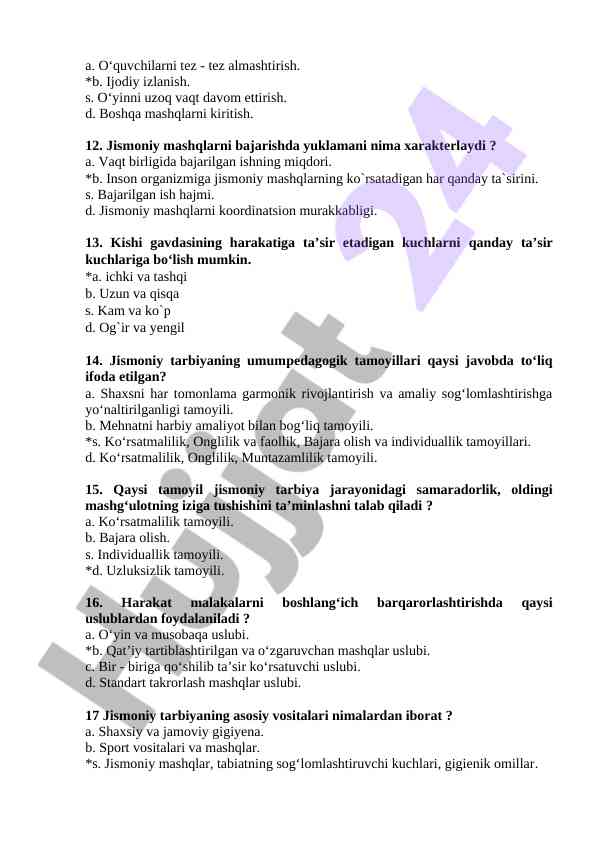 a. O‘quvchilarni tez - tez almashtirish.
*b. Ijodiy izlanish.
s. O‘yinni uzoq vaqt davom ettirish.
d. Boshqa mashqlarni kiritish.

12. Jismoniy mashqlarni bajarishda yuklamani nima xarakterlaydi ?
a. Vaqt birligida bajarilgan ishning miqdori.
*b. Inson organizmiga jismoniy mashqlarning ko`rsatadigan har qanday ta`sirini.
s. Bajarilgan ish hajmi.
d. Jismoniy mashqlarni koordinatsion murakkabligi.

13. Kishi gavdasining harakatiga ta’sir etadigan kuchlarni qanday ta’sir kuchlariga bo‘lish mumkin.
*a. ichki va tashqi
b. Uzun va qisqa
s. Kam va ko`p
d. Og`ir va yengil

14. Jismoniy tarbiyaning umumpedagogik tamoyillari qaysi javobda to‘liq ifoda etilgan?
a. Shaxsni har tomonlama garmonik rivojlantirish va amaliy sog‘lomlashtirishga yo‘naltirilganligi tamoyili.
b. Mehnatni harbiy amaliyot bilan bog‘liq tamoyili.
*s. Ko‘rsatmalilik, Onglilik va faollik, Bajara olish va individuallik tamoyillari.
d. Ko‘rsatmalilik, Onglilik, Muntazamlilik tamoyili.

15. Qaysi tamoyil jismoniy tarbiya jarayonidagi samaradorlik, oldingi mashg‘ulotning iziga tushishini ta’minlashni talab qiladi ?
a. Ko‘rsatmalilik tamoyili.
b. Bajara olish.
s. Individuallik tamoyili.
*d. Uzluksizlik tamoyili.

16. Harakat malakalarni boshlang‘ich barqarorlashtirishda qaysi uslublardan foydalaniladi ?
a. O‘yin va musobaqa uslubi.
*b. Qat’iy tartiblashtirilgan va o‘zgaruvchan mashqlar uslubi.
c. Bir - biriga qo‘shilib ta’sir ko‘rsatuvchi uslubi.
d. Standart takrorlash mashqlar uslubi.

17 Jismoniy tarbiyaning asosiy vositalari nimalardan iborat ?
a. Shaxsiy va jamoviy gigiyena.
b. Sport vositalari va mashqlar.
*s. Jismoniy mashqlar, tabiatning sog‘lomlashtiruvchi kuchlari, gigienik omillar.

Hujjat 24